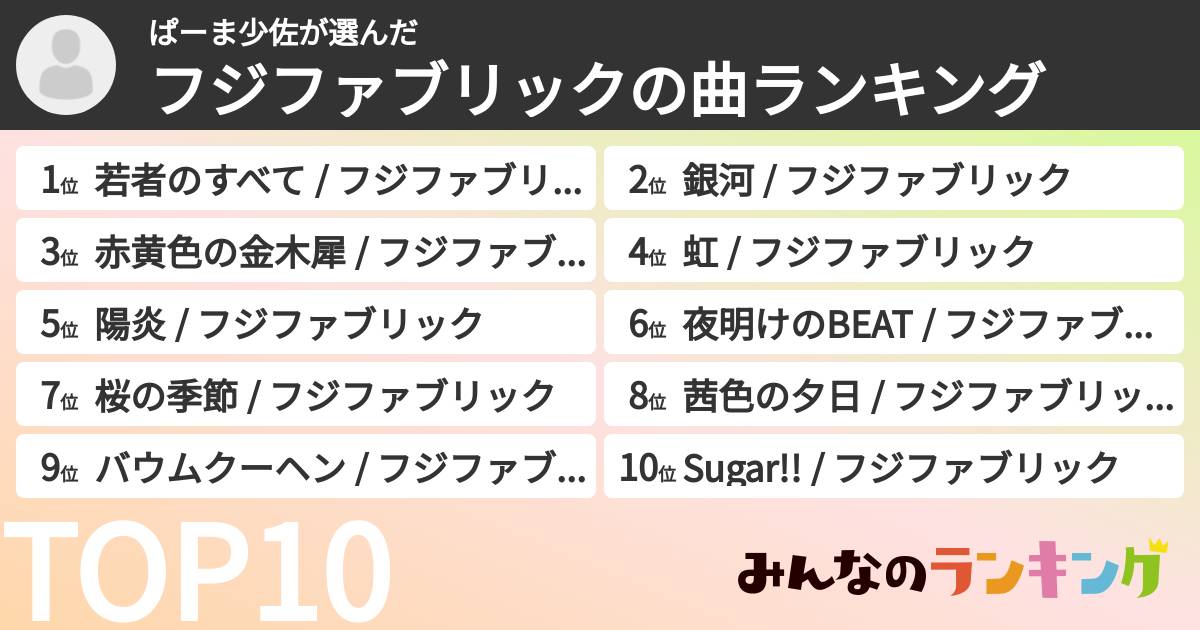 ぱーま少佐が選んだ
フジファブリックの曲ランキング

1位 若者のすべて / フジファブリ...
2位 銀河 / フジファブリック
3位 赤黄色の金木犀 / フジファブ...
4位 虹 / フジファブリック
5位 陽炎 / フジファブリック
6位 夜明けのBEAT / フジファブ...
7位 桜の季節 / フジファブリック
8位 茜色の夕日 / フジファブリッ...
9位 バウムクーヘン / フジファブ...
10位 Sugar!! / フジファブリック

TOP10

みんなのランキング